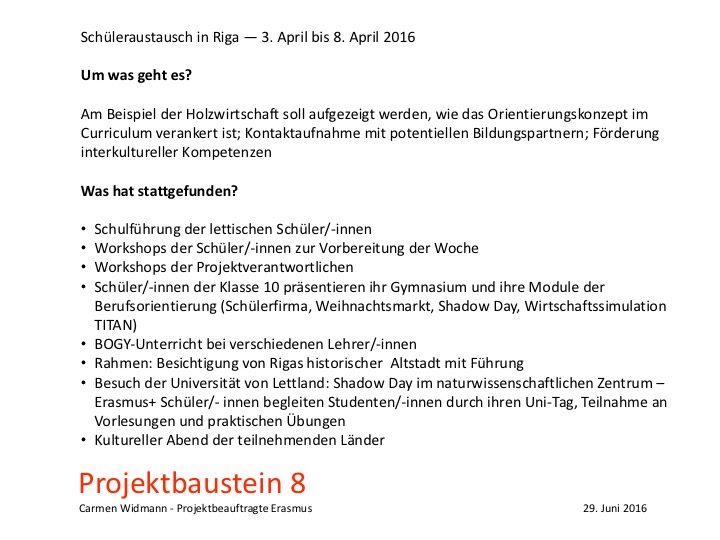 Schüleraustausch in Riga — 3. April bis 8. April 2016

Um was geht es?

Am Beispiel der Holzwirtschaft soll aufgezeigt werden, wie das Orientierungskonzept im Curriculum verankert ist; Kontaktaufnahme mit potentiellen Bildungspartnern; Förderung interkultureller Kompetenzen

Was hat stattgefunden?

• Schulführung der lettischen Schüler/-innen
• Workshops der Schüler/-innen zur Vorbereitung der Woche
• Workshops der Projektverantwortlichen
• Schüler/-innen der Klasse 10 präsentieren ihr Gymnasium und ihre Module der Berufsorientierung (Schülerfirma, Weihnachtsmarkt, Shadow Day, Wirtschaftssimulation TITAN)
• BOGY-Unterricht bei verschiedenen Lehrer/-innen
• Rahmen: Besichtigung von Rigas historischer Altstadt mit Führung
• Besuch der Universität von Lettland: Shadow Day im naturwissenschaftlichen Zentrum – Erasmus+ Schüler/- innen begleiten Studenten/-innen durch ihren Uni-Tag, Teilnahme an Vorlesungen und praktischen Übungen
• Kultureller Abend der teilnehmenden Länder

Projektbaustein 8

Carmen Widmann - Projektbeauftragte Erasmus 29. Juni 2016